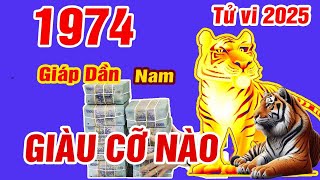 1974

Tử vi 2025

Giáp Dần Nam

GIÀU CỠ NÀO